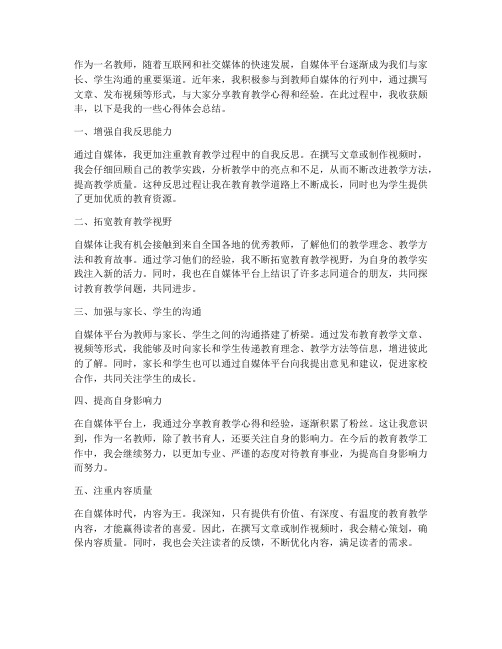 作为一名教师，随着互联网和社交媒体的快速发展，自媒体平台逐渐成为我们与家长、学生沟通的重要渠道。近年来，我积极参与到教师自媒体的行列中，通过撰写文章、发布视频等形式，与大家分享教育教学心得和经验。在此过程中，我收获颇丰，以下是我的一些心得体会总结。

一、增强自我反思能力

通过自媒体，我更加注重教育教学过程中的自我反思。在撰写文章或制作视频时，我会仔细回顾自己的教学实践，分析教学中的亮点和不足，从而不断改进教学方法，提高教学质量。这种反思过程让我在教育教学道路上不断成长，同时也为学生提供了更加优质的教育资源。

二、拓宽教育教学视野

自媒体让我有机会接触到来自全国各地的优秀教师，了解他们的教学理念、教学方法和教育故事。通过学习他们的经验，我不断拓宽教育教学视野，为自身的教学实践注入新的活力。同时，我也在自媒体平台上结识了许多志同道合的朋友，共同探讨教育教学问题，共同进步。

三、加强与家长、学生的沟通

自媒体平台为教师与家长、学生之间的沟通搭建了桥梁。通过发布教育教学文章、视频等形式，我能够及时向家长和学生传递教育理念、教学方法等信息，增进彼此的了解。同时，家长和学生也可以通过自媒体平台向我提出意见和建议，促进家校合作，共同关注学生的成长。

四、提高自身影响力

在自媒体平台上，我通过分享教育教学心得和经验，逐渐积累了粉丝。这让我意识到，作为一名教师，除了教书育人，还要关注自身的影响力。在今后的教育教学工作中，我会继续努力，以更加专业、严谨的态度对待教育事业，为提高自身影响力而努力。

五、注重内容质量

在自媒体时代，内容为王。我深知，只有提供有价值、有深度、有温度的教育教学内容，才能赢得读者的喜爱。因此，在撰写文章或制作视频时，我会精心策划，确保内容质量。同时，我也会关注读者的反馈，不断优化内容，满足读者的需求。